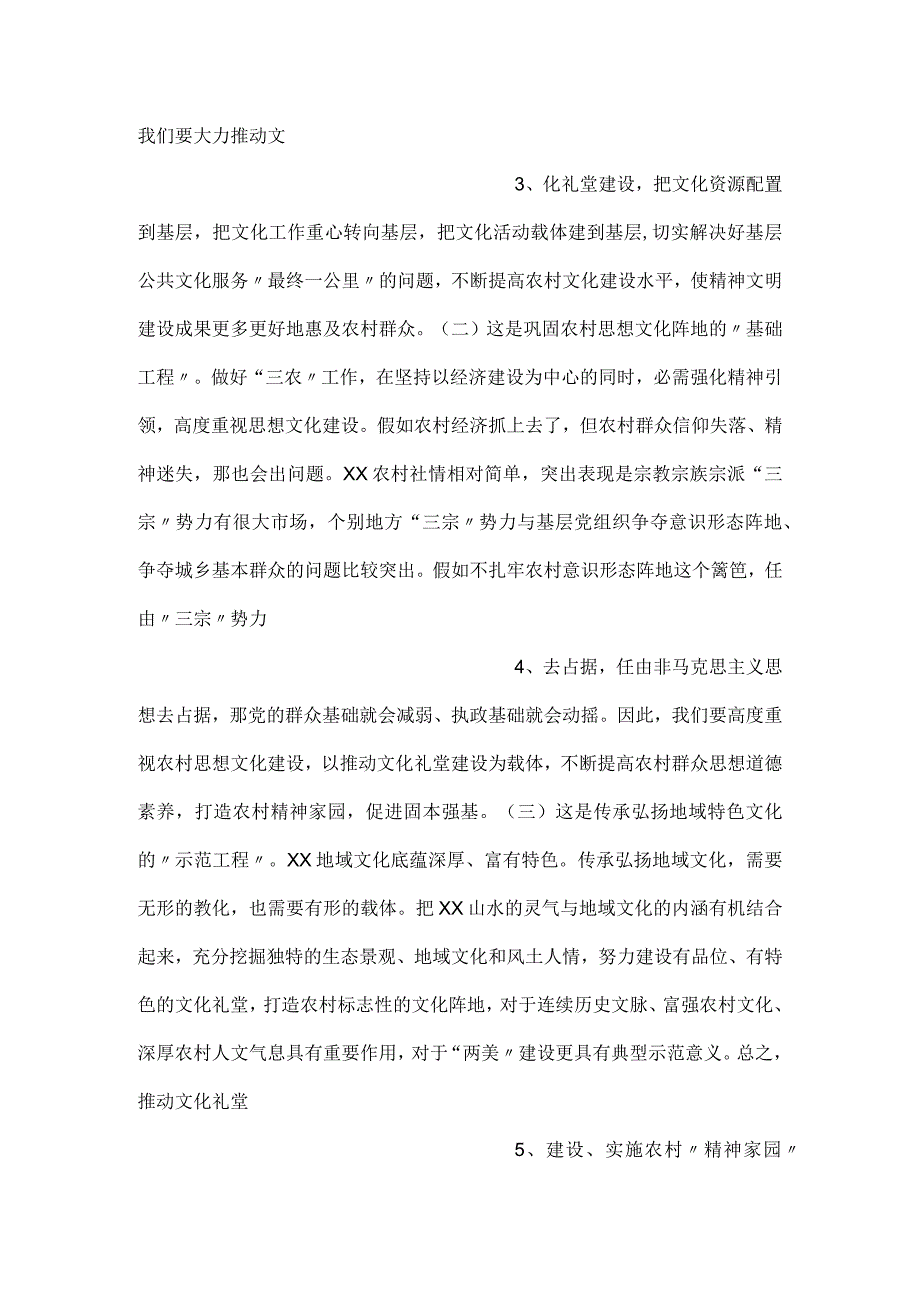 我们要大力推动文

3、化礼堂建设，把文化资源配置到基层，把文化工作重心转向基层，把文化活动载体建到基层，切实解决好基层公共文化服务〃最终一公里〃的问题，不断提高农村文化建设水平，使精神文明建设成果更多更好地惠及农村群众。（二）这是巩固农村思想文化阵地的〃基础工程〃。做好“三农〃工作，在坚持以经济建设为中心的同时，必需强化精神引领，高度重视思想文化建设。假如农村经济抓上去了，但农村群众信仰失落、精神迷失，那也会出问题。XX农村社情相对简单，突出表现是宗教宗族宗派“三宗〃势力有很大市场，个别地方“三宗〃势力与基层党组织争夺意识形态阵地、争夺城乡基本群众的问题比较突出。假如不扎牢农村意识形态阵地这个篱笆，任由〃三宗〃势力

4、去占据，任由非马克思主义思想去占据，那党的群众基础就会减弱、执政基础就会动摇。因此，我们要高度重视农村思想文化建设，以推动文化礼堂建设为载体，不断提高农村群众思想道德素养，打造农村精神家园，促进固本强基。（三）这是传承弘扬地域特色文化的〃示范工程〃。XX地域文化底蕴深厚、富有特色。传承弘扬地域文化，需要无形的教化，也需要有形的载体。把XX山水的灵气与地域文化的内涵有机结合起来，充分挖掘独特的生态景观、地域文化和风土人情，努力建设有品位、有特色的文化礼堂，打造农村标志性的文化阵地，对于连续历史文脉、富强农村文化、深厚农村人文气息具有重要作用，对于“两美〃建设更具有典型示范意义。总之，推动文化礼堂

5、建设、实施农村〃精神家园〃